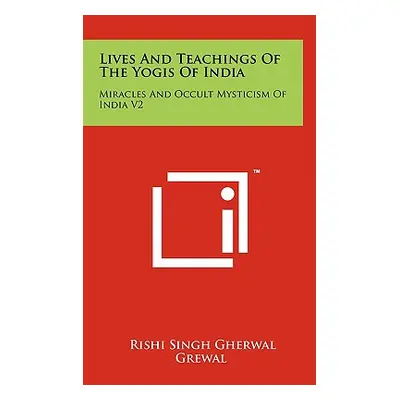 Lives And Teachings Of The Yogis Of India

Miracles And Occult Mysticism Of India V2

™

Rishi Singh Gherwal
Grewal